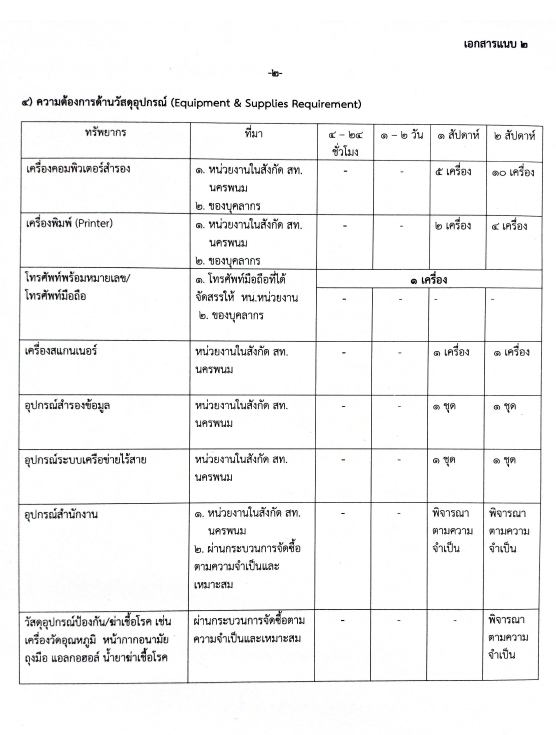 เอกสารแนบ ๒

-๒-

๔) ความต้องการด้านวัสดุอุปกรณ์ (Equipment & Supplies Requirement)

| ทรัพยากร | ที่มา | ๔ – ๒๔ ชั่วโมง | ๑ – ๒ วัน | ๑ สัปดาห์ | ๒ สัปดาห์ |
|---|---|---|---|---|---|
| เครื่องคอมพิวเตอร์สำรอง | ๑. หน่วยงานในสังกัด สท. นครพนม ๒. ของบุคลากร | - | - | ๕ เครื่อง | ๑๐ เครื่อง |
| เครื่องพิมพ์ (Printer) | ๑. หน่วยงานในสังกัด สท. นครพนม ๒. ของบุคลากร | - | - | ๒ เครื่อง | ๔ เครื่อง |
| โทรศัพท์พร้อมหมายเลข/ โทรศัพท์มือถือ | ๑. โทรศัพท์มือถือที่ได้จัดสรรให้ หน.หน่วยงาน ๒. ของบุคลากร | ๑ เครื่อง | | | |
| | | - | - | - | - |
| เครื่องสแกนเนอร์ | หน่วยงานในสังกัด สท. นครพนม | - | - | ๑ เครื่อง | ๑ เครื่อง |
| อุปกรณ์สำรองข้อมูล | หน่วยงานในสังกัด สท. นครพนม | - | - | ๑ ชุด | ๑ ชุด |
| อุปกรณ์ระบบเครือข่ายไร้สาย | หน่วยงานในสังกัด สท. นครพนม | - | - | ๑ ชุด | ๑ ชุด |
| อุปกรณ์สำนักงาน | ๑. หน่วยงานในสังกัด สท. นครพนม ๒. ผ่านกระบวนการจัดซื้อตามความจำเป็นและเหมาะสม | - | - | พิจารณาตามความจำเป็น | พิจารณาตามความจำเป็น |
| วัสดุอุปกรณ์ป้องกัน/ฆ่าเชื้อโรค เช่น เครื่องวัดอุณหภูมิ หน้ากากอนามัย ถุงมือ แอลกอฮอล์ น้ำยาฆ่าเชื้อโรค | ผ่านกระบวนการจัดซื้อตามความจำเป็นและเหมาะสม | - | - | - | พิจารณาตามความจำเป็น |